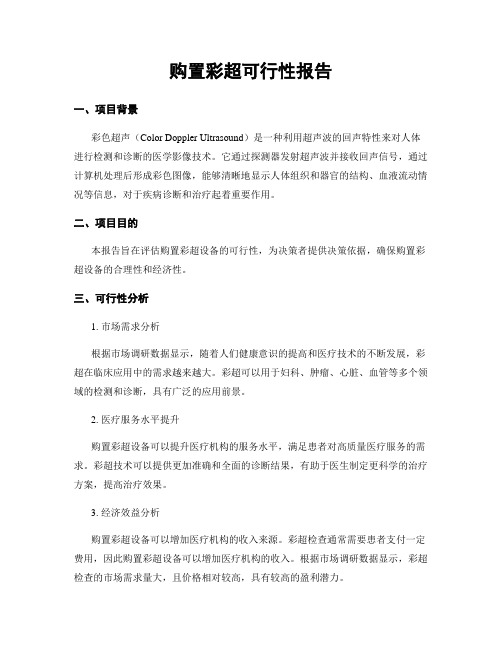 购置彩超可行性报告

一、项目背景

彩色超声（Color Doppler Ultrasound）是一种利用超声波的回声特性来对人体进行检测和诊断的医学影像技术。它通过探测器发射超声波并接收回声信号，通过计算机处理后形成彩色图像，能够清晰地显示人体组织和器官的结构、血液流动情况等信息，对于疾病诊断和治疗起着重要作用。

二、项目目的

本报告旨在评估购置彩超设备的可行性，为决策者提供决策依据，确保购置彩超设备的合理性和经济性。

三、可行性分析

1. 市场需求分析

根据市场调研数据显示，随着人们健康意识的提高和医疗技术的不断发展，彩超在临床应用中的需求越来越大。彩超可以用于妇科、肿瘤、心脏、血管等多个领域的检测和诊断，具有广泛的应用前景。

2. 医疗服务水平提升

购置彩超设备可以提升医疗机构的服务水平，满足患者对高质量医疗服务的需求。彩超技术可以提供更加准确和全面的诊断结果，有助于医生制定更科学的治疗方案，提高治疗效果。

3. 经济效益分析

购置彩超设备可以增加医疗机构的收入来源。彩超检查通常需要患者支付一定费用，因此购置彩超设备可以增加医疗机构的收入。根据市场调研数据显示，彩超检查的市场需求量大，且价格相对较高，具有较高的盈利潜力。